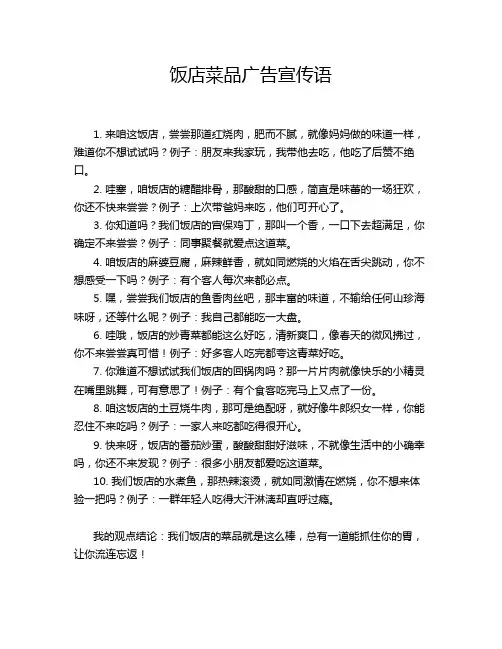 饭店菜品广告宣传语

1. 来咱这饭店，尝尝那道红烧肉，肥而不腻，就像妈妈做的味道一样，难道你不想试试吗？例子：朋友来我家玩，我带他去吃，他吃了后赞不绝口。

2. 哇塞，咱饭店的糖醋排骨，那酸甜的口感，简直是味蕾的一场狂欢，你还不快来尝尝？例子：上次带爸妈来吃，他们可开心了。

3. 你知道吗？我们饭店的宫保鸡丁，那叫一个香，一口下去超满足，你确定不来尝尝？例子：同事聚餐就爱点这道菜。

4. 咱饭店的麻婆豆腐，麻辣鲜香，就如同燃烧的火焰在舌尖跳动，你不想感受一下吗？例子：有个客人每次来都必点。

5. 嘿，尝尝我们饭店的鱼香肉丝吧，那丰富的味道，不输给任何山珍海味呀，还等什么呢？例子：我自己都能吃一大盘。

6. 哇哦，饭店的炒青菜都能这么好吃，清新爽口，像春天的微风拂过，你不来尝尝真可惜！例子：好多客人吃完都夸这青菜好吃。

7. 你难道不想试试我们饭店的回锅肉吗？那一片片肉就像快乐的小精灵在嘴里跳舞，可有意思了！例子：有个食客吃完马上又点了一份。

8. 咱这饭店的土豆烧牛肉，那可是绝配呀，就好像牛郎织女一样，你能忍住不来吃吗？例子：一家人来吃都吃得很开心。

9. 快来呀，饭店的番茄炒蛋，酸酸甜甜好滋味，不就像生活中的小确幸吗，你还不来发现？例子：很多小朋友都爱吃这道菜。

10. 我们饭店的水煮鱼，那热辣滚烫，就如同激情在燃烧，你不想来体验一把吗？例子：一群年轻人吃得大汗淋漓却直呼过瘾。

我的观点结论：我们饭店的菜品就是这么棒，总有一道能抓住你的胃，让你流连忘返！